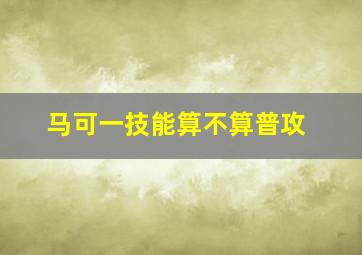 马可一技能算不算普攻